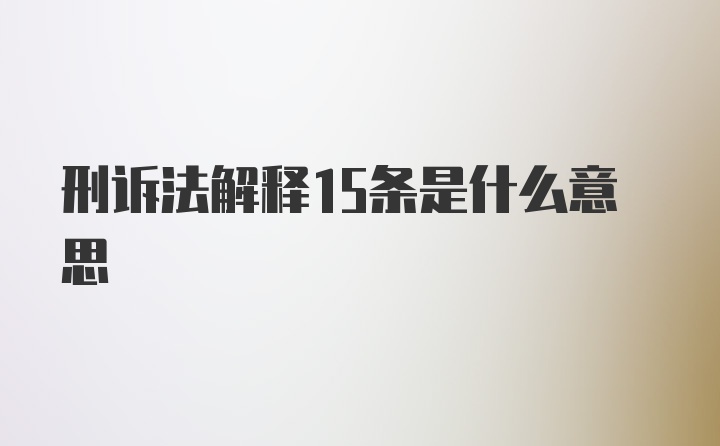 刑诉法解释15条是什么意思